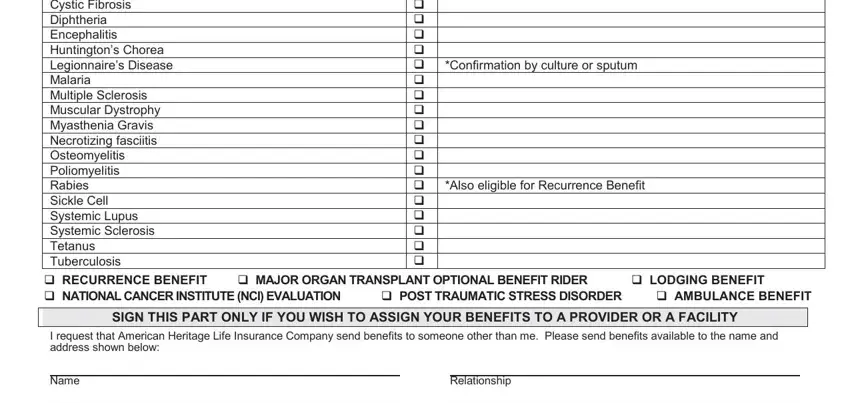 | Cystic Fibrosis | ❑ | |
|---|---|---|
| Diphtheria | ❑ | |
| Encephalitis | ❑ | |
| Huntington's Chorea | ❑ | |
| Legionnaire's Disease | ❑ | *Confirmation by culture or sputum |
| Malaria | ❑ | |
| Multiple Sclerosis | ❑ | |
| Muscular Dystrophy | ❑ | |
| Myasthenia Gravis | ❑ | |
| Necrotizing fasciitis | ❑ | |
| Osteomyelitis | ❑ | |
| Poliomyelitis | ❑ | |
| Rabies | ❑ | *Also eligible for Recurrence Benefit |
| Sickle Cell | ❑ | |
| Systemic Lupus | ❑ | |
| Systemic Sclerosis | ❑ | |
| Tetanus | ❑ | |
| Tuberculosis | ❑ | |

❑ RECURRENCE BENEFIT ❑ MAJOR ORGAN TRANSPLANT OPTIONAL BENEFIT RIDER ❑ LODGING BENEFIT
❑ NATIONAL CANCER INSTITUTE (NCI) EVALUATION ❑ POST TRAUMATIC STRESS DISORDER ❑ AMBULANCE BENEFIT

SIGN THIS PART ONLY IF YOU WISH TO ASSIGN YOUR BENEFITS TO A PROVIDER OR A FACILITY

I request that American Heritage Life Insurance Company send benefits to someone other than me. Please send benefits available to the name and address shown below:

Name Relationship